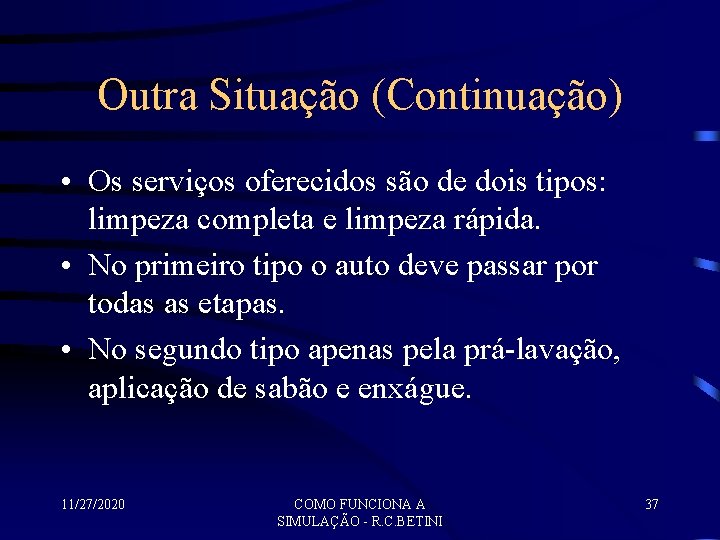 Outra Situação (Continuação)

• Os serviços oferecidos são de dois tipos: limpeza completa e limpeza rápida.
• No primeiro tipo o auto deve passar por todas as etapas.
• No segundo tipo apenas pela prá-lavação, aplicação de sabão e enxágue.

11/27/2020

COMO FUNCIONA A SIMULAÇÃO - R.C.BETINI

37